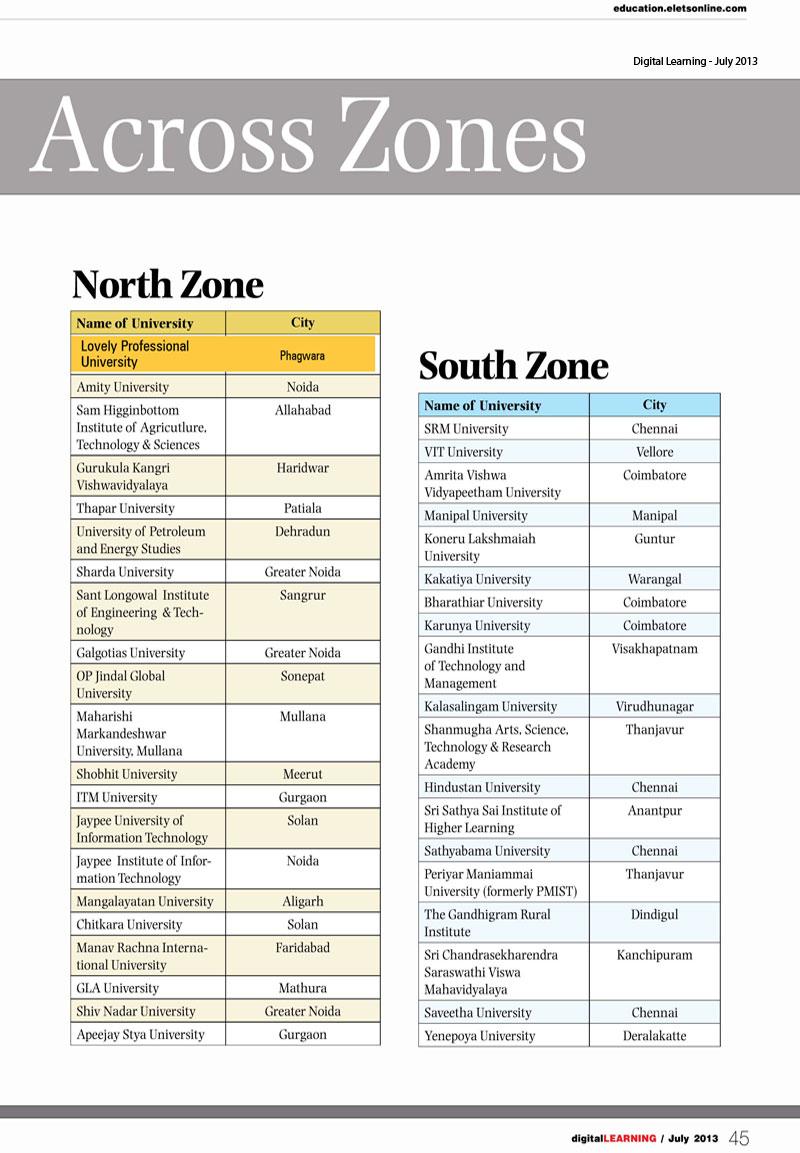 education.eletsonline.com

Digital Learning - July 2013

Across Zones

North Zone

| Name of University | City |
|---|---|
| Lovely Professional University | Phagwara |
| Amity University | Noida |
| Sam Higginbottom Institute of Agricutlure, Technology & Sciences | Allahabad |
| Gurukula Kangri Vishwavidyalaya | Haridwar |
| Thapar University | Patiala |
| University of Petroleum and Energy Studies | Dehradun |
| Sharda University | Greater Noida |
| Sant Longowal Institute of Engineering & Technology | Sangrur |
| Galgotias University | Greater Noida |
| OP Jindal Global University | Sonepat |
| Maharishi Markandeshwar University, Mullana | Mullana |
| Shobhit University | Meerut |
| ITM University | Gurgaon |
| Jaypee University of Information Technology | Solan |
| Jaypee Institute of Information Technology | Noida |
| Mangalayatan University | Aligarh |
| Chitkara University | Solan |
| Manav Rachna International University | Faridabad |
| GLA University | Mathura |
| Shiv Nadar University | Greater Noida |
| Apeejay Stya University | Gurgaon |

South Zone

| Name of University | City |
|---|---|
| SRM University | Chennai |
| VIT University | Vellore |
| Amrita Vishwa Vidyapeetham University | Coimbatore |
| Manipal University | Manipal |
| Koneru Lakshmaiah University | Guntur |
| Kakatiya University | Warangal |
| Bharathiar University | Coimbatore |
| Karunya University | Coimbatore |
| Gandhi Institute of Technology and Management | Visakhapatnam |
| Kalasalingam University | Virudhunagar |
| Shanmugha Arts, Science, Technology & Research Academy | Thanjavur |
| Hindustan University | Chennai |
| Sri Sathya Sai Institute of Higher Learning | Anantpur |
| Sathyabama University | Chennai |
| Periyar Maniammai University (formerly PMIST) | Thanjavur |
| The Gandhigram Rural Institute | Dindigul |
| Sri Chandrasekharendra Saraswathi Viswa Mahavidyalaya | Kanchipuram |
| Saveetha University | Chennai |
| Yenepoya University | Deralakatte |

digitalLEARNING / July 2013 45